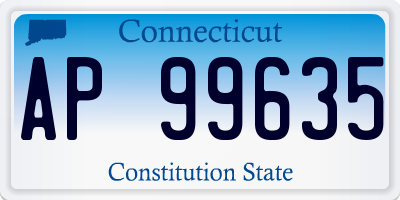 Connecticut

AP 99635

Constitution State